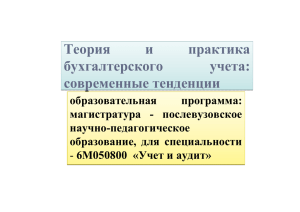 Теория и практика бухгалтерского учета: современные тенденции

образовательная программа: магистратура - послевузовское научно-педагогическое образование, для специальности - 6М050800 «Учет и аудит»